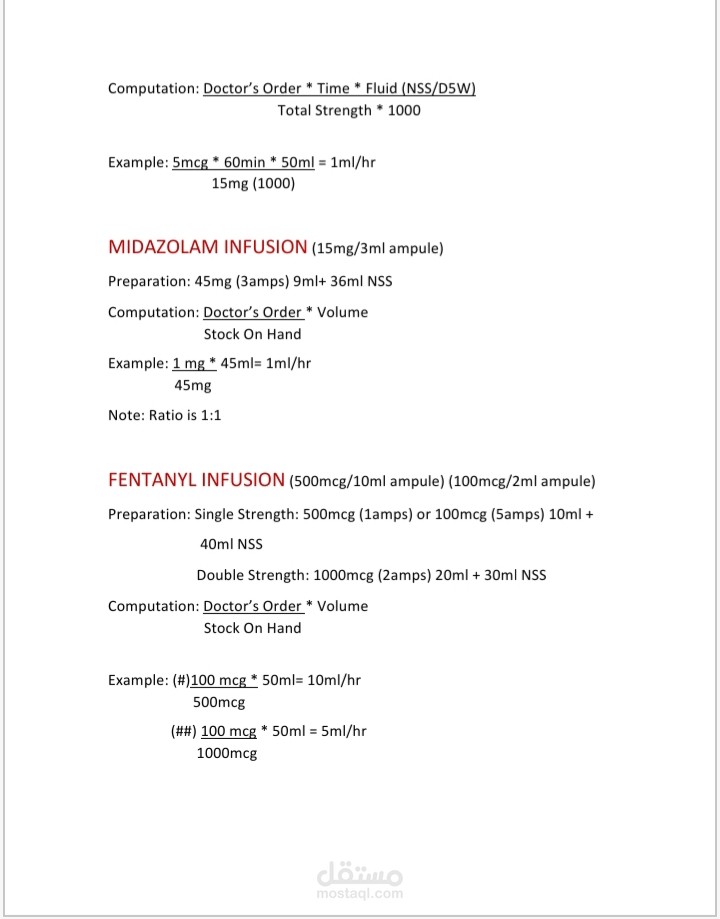 Computation: Doctor's Order * Time * Fluid (NSS/D5W)
Total Strength * 1000

Example: 5mcg * 60min * 50ml = 1ml/hr
15mg (1000)

MIDAZOLAM INFUSION (15mg/3ml ampule)

Preparation: 45mg (3amps) 9ml+ 36ml NSS

Computation: Doctor's Order * Volume
Stock On Hand

Example: 1 mg * 45ml= 1ml/hr
45mg

Note: Ratio is 1:1

FENTANYL INFUSION (500mcg/10ml ampule) (100mcg/2ml ampule)

Preparation: Single Strength: 500mcg (1amps) or 100mcg (5amps) 10ml + 40ml NSS

Double Strength: 1000mcg (2amps) 20ml + 30ml NSS

Computation: Doctor's Order * Volume
Stock On Hand

Example: (#)100 mcg * 50ml= 10ml/hr
500mcg

(##) 100 mcg * 50ml = 5ml/hr
1000mcg

مستقل
mostaql.com